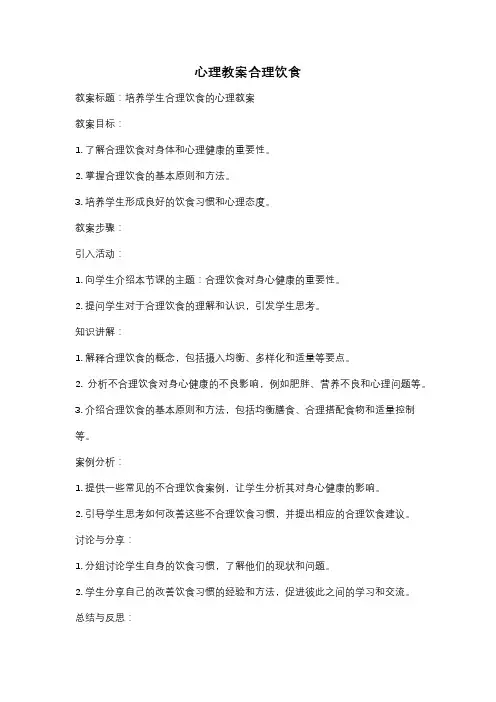 心理教案合理饮食

教案标题：培养学生合理饮食的心理教案

教案目标：

1. 了解合理饮食对身体和心理健康的重要性。

2. 掌握合理饮食的基本原则和方法。

3. 培养学生形成良好的饮食习惯和心理态度。

教案步骤：

引入活动：

1. 向学生介绍本节课的主题：合理饮食对身心健康的重要性。

2. 提问学生对于合理饮食的理解和认识，引发学生思考。

知识讲解：

1. 解释合理饮食的概念，包括摄入均衡、多样化和适量等要点。

2. 分析不合理饮食对身心健康的不良影响，例如肥胖、营养不良和心理问题等。

3. 介绍合理饮食的基本原则和方法，包括均衡膳食、合理搭配食物和适量控制等。

案例分析：

1. 提供一些常见的不合理饮食案例，让学生分析其对身心健康的影响。

2. 引导学生思考如何改善这些不合理饮食习惯，并提出相应的合理饮食建议。

讨论与分享：

1. 分组讨论学生自身的饮食习惯，了解他们的现状和问题。

2. 学生分享自己的改善饮食习惯的经验和方法，促进彼此之间的学习和交流。

总结与反思：